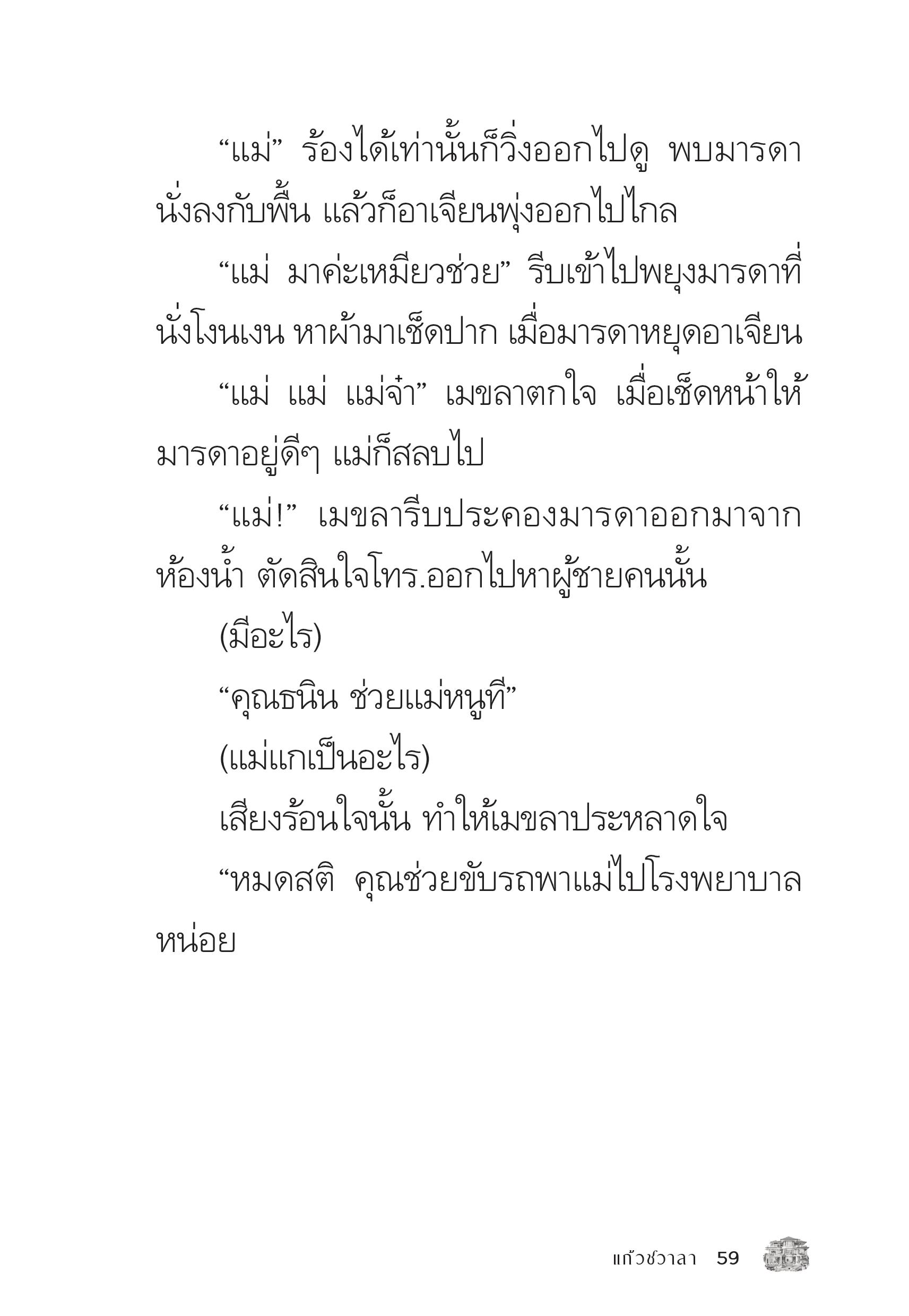 “แม่” ร้องได้เท่านั้นก็วิ่งออกไปดู พบมารดานั่งลงกับพื้น แล้วก็อาเจียนพุ่งออกไปไกล

“แม่ มาค่ะเหมียวช่วย” รีบเข้าไปพยุงมารดาที่นั่งโงนเงน หาผ้ามาเช็ดปาก เมื่อมารดาหยุดอาเจียน

“แม่ แม่ แม่จ๋า” เมขลาตกใจ เมื่อเช็ดหน้าให้มารดาอยู่ดีๆ แม่ก็สลบไป

“แม่!” เมขลารีบประคองมารดาออกมาจากห้องน้ำ ตัดสินใจโทร.ออกไปหาผู้ชายคนนั้น

(มีอะไร)

“คุณธนิน ช่วยแม่หนูที”

(แม่แกเป็นอะไร)

เสียงร้อนใจนั้น ทำให้เมขลาประหลาดใจ

“หมดสติ คุณช่วยขับรถพาแม่ไปโรงพยาบาลหน่อย

แก้วชวาลา 59